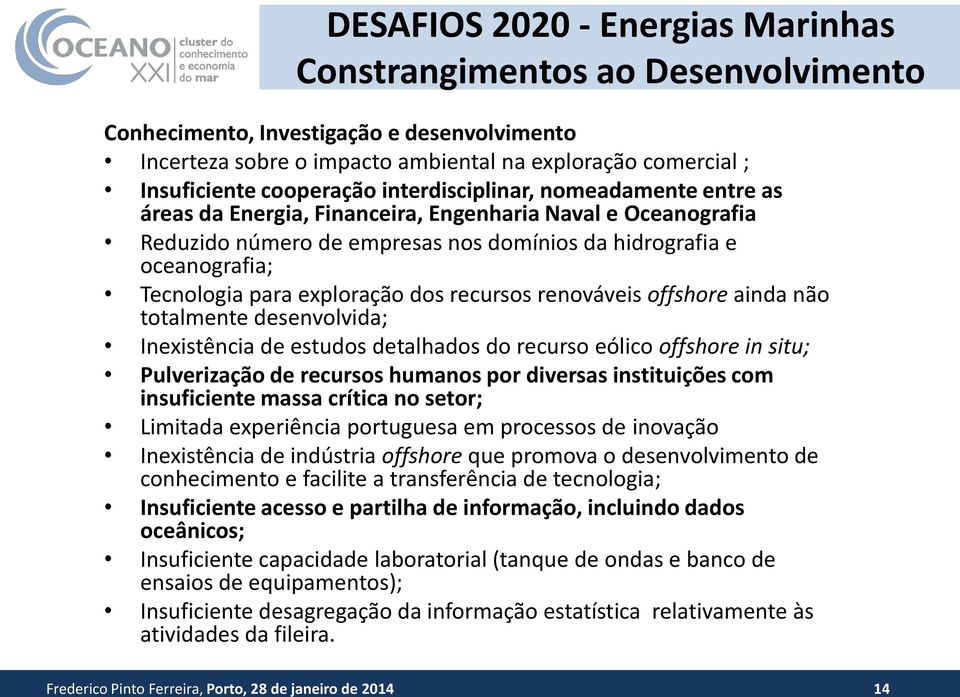 OCEANO XXI cluster do conhecimento e economia do mar

DESAFIOS 2020 - Energias Marinhas
Constrangimentos ao Desenvolvimento

Conhecimento, Investigação e desenvolvimento
• Incerteza sobre o impacto ambiental na exploração comercial ;
• Insuficiente cooperação interdisciplinar, nomeadamente entre as áreas da Energia, Financeira, Engenharia Naval e Oceanografia
• Reduzido número de empresas nos domínios da hidrografia e oceanografia;
• Tecnologia para exploração dos recursos renováveis offshore ainda não totalmente desenvolvida;
• Inexistência de estudos detalhados do recurso eólico offshore in situ;
• Pulverização de recursos humanos por diversas instituições com insuficiente massa crítica no setor;
• Limitada experiência portuguesa em processos de inovação
• Inexistência de indústria offshore que promova o desenvolvimento de conhecimento e facilite a transferência de tecnologia;
• Insuficiente acesso e partilha de informação, incluindo dados oceânicos;
• Insuficiente capacidade laboratorial (tanque de ondas e banco de ensaios de equipamentos);
• Insuficiente desagregação da informação estatística relativamente às atividades da fileira.

Frederico Pinto Ferreira, Porto, 28 de janeiro de 2014
14